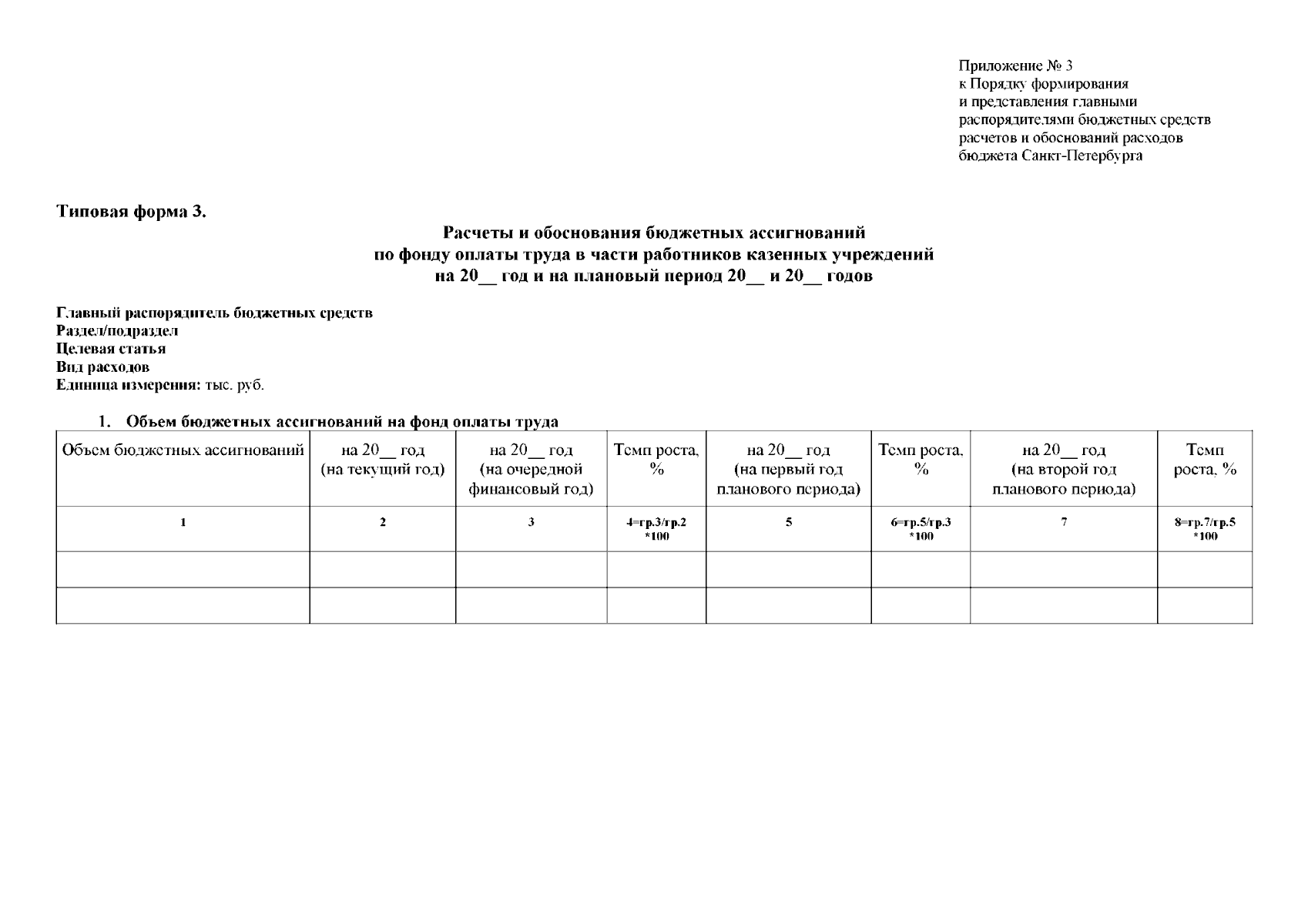 Приложение № 3
к Порядку формирования
и представления главными
распорядителями бюджетных средств
расчетов и обоснований расходов
бюджета Санкт-Петербурга

Типовая форма 3.

Расчеты и обоснования бюджетных ассигнований
по фонду оплаты труда в части работников казенных учреждений
на 20__ год и на плановый период 20__ и 20__ годов

Главный распорядитель бюджетных средств
Раздел/подраздел
Целевая статья
Вид расходов
Единица измерения: тыс. руб.

1. Объем бюджетных ассигнований на фонд оплаты труда

| Объем бюджетных ассигнований | на 20__ год (на текущий год) | на 20__ год (на очередной финансовый год) | Темп роста, % | на 20__ год (на первый год планового периода) | Темп роста, % | на 20__ год (на второй год планового периода) | Темп роста, % |
|---|---|---|---|---|---|---|---|
| 1 | 2 | 3 | 4=гр.3/гр.2 *100 | 5 | 6=гр.5/гр.3 *100 | 7 | 8=гр.7/гр.5 *100 |
| | | | | | | | |
| | | | | | | | |